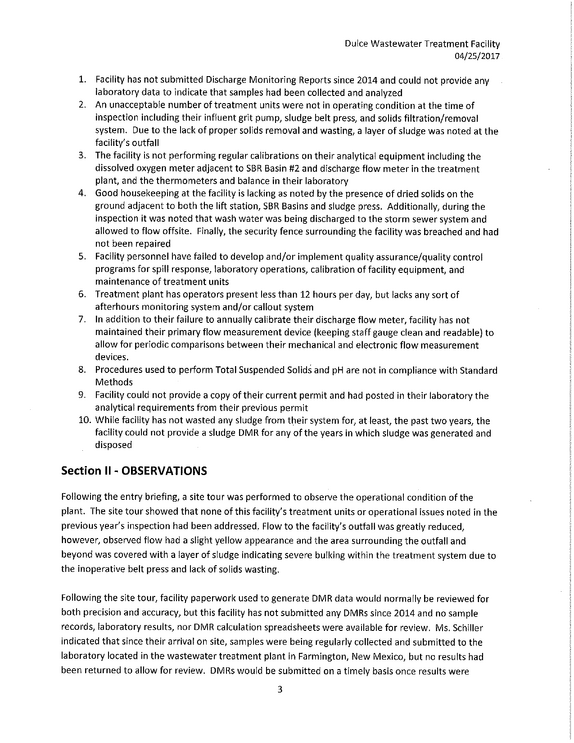 Dulce Wastewater Treatment Facility
04/25/2017

1. Facility has not submitted Discharge Monitoring Reports since 2014 and could not provide any laboratory data to indicate that samples had been collected and analyzed
2. An unacceptable number of treatment units were not in operating condition at the time of inspection including their influent grit pump, sludge belt press, and solids filtration/removal system. Due to the lack of proper solids removal and wasting, a layer of sludge was noted at the facility's outfall
3. The facility is not performing regular calibrations on their analytical equipment including the dissolved oxygen meter adjacent to SBR Basin #2 and discharge flow meter in the treatment plant, and the thermometers and balance in their laboratory
4. Good housekeeping at the facility is lacking as noted by the presence of dried solids on the ground adjacent to both the lift station, SBR Basins and sludge press. Additionally, during the inspection it was noted that wash water was being discharged to the storm sewer system and allowed to flow offsite. Finally, the security fence surrounding the facility was breached and had not been repaired
5. Facility personnel have failed to develop and/or implement quality assurance/quality control programs for spill response, laboratory operations, calibration of facility equipment, and maintenance of treatment units
6. Treatment plant has operators present less than 12 hours per day, but lacks any sort of afterhours monitoring system and/or callout system
7. In addition to their failure to annually calibrate their discharge flow meter, facility has not maintained their primary flow measurement device (keeping staff gauge clean and readable) to allow for periodic comparisons between their mechanical and electronic flow measurement devices.
8. Procedures used to perform Total Suspended Solids and pH are not in compliance with Standard Methods
9. Facility could not provide a copy of their current permit and had posted in their laboratory the analytical requirements from their previous permit
10. While facility has not wasted any sludge from their system for, at least, the past two years, the facility could not provide a sludge DMR for any of the years in which sludge was generated and disposed

Section II - OBSERVATIONS

Following the entry briefing, a site tour was performed to observe the operational condition of the plant. The site tour showed that none of this facility's treatment units or operational issues noted in the previous year's inspection had been addressed. Flow to the facility's outfall was greatly reduced, however, observed flow had a slight yellow appearance and the area surrounding the outfall and beyond was covered with a layer of sludge indicating severe bulking within the treatment system due to the inoperative belt press and lack of solids wasting.

Following the site tour, facility paperwork used to generate DMR data would normally be reviewed for both precision and accuracy, but this facility has not submitted any DMRs since 2014 and no sample records, laboratory results, nor DMR calculation spreadsheets were available for review. Ms. Schiller indicated that since their arrival on site, samples were being regularly collected and submitted to the laboratory located in the wastewater treatment plant in Farmington, New Mexico, but no results had been returned to allow for review. DMRs would be submitted on a timely basis once results were

3